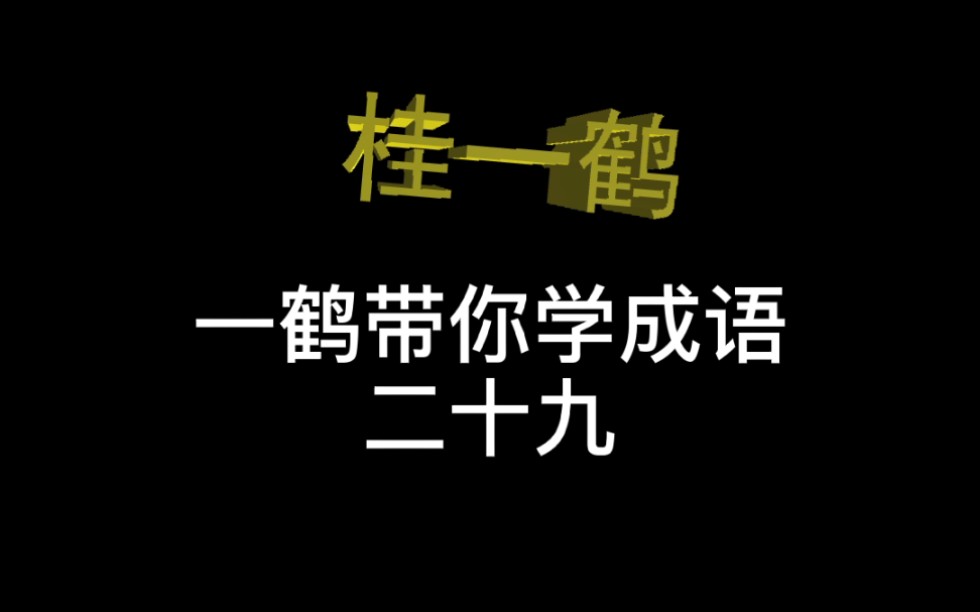 桂一鹤

一鹤带你学成语
二十九